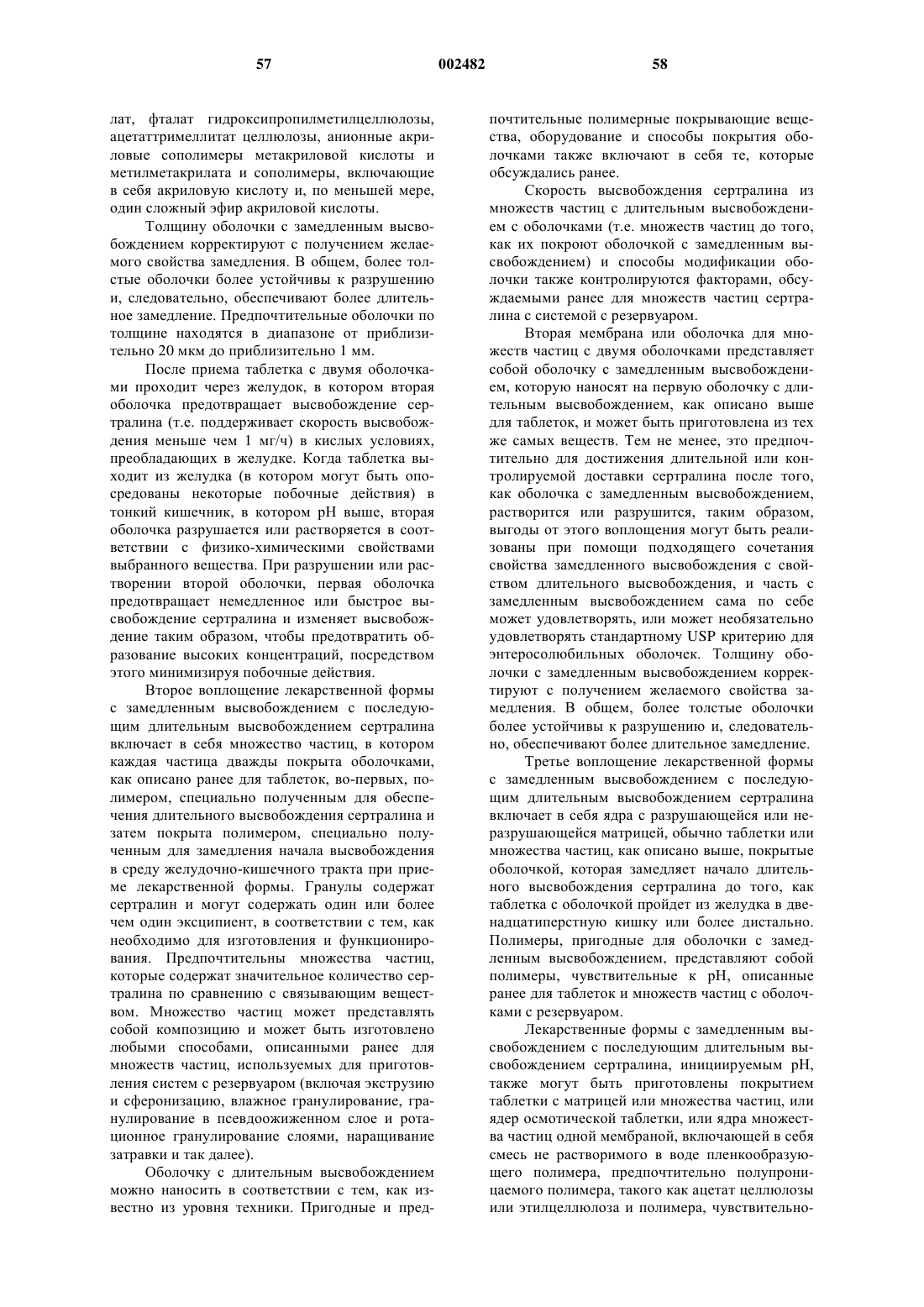 57 002482 58

лат, фталат гидроксипропилметилцеллюлозы, ацетаттримеллитат целлюлозы, анионные акриловые сополимеры метакриловой кислоты и метилметакрилата и сополимеры, включающие в себя акриловую кислоту и, по меньшей мере, один сложный эфир акриловой кислоты.

Толщину оболочки с замедленным высвобождением корректируют с получением желаемого свойства замедления. В общем, более толстые оболочки более устойчивы к разрушению и, следовательно, обеспечивают более длительное замедление. Предпочтительные оболочки по толщине находятся в диапазоне от приблизительно 20 мкм до приблизительно 1 мм.

После приема таблетка с двумя оболочками проходит через желудок, в котором вторая оболочка предотвращает высвобождение сертралина (т.е. поддерживает скорость высвобождения меньше чем 1 мг/ч) в кислых условиях, преобладающих в желудке. Когда таблетка выходит из желудка (в котором могут быть опосредованы некоторые побочные действия) в тонкий кишечник, в котором pH выше, вторая оболочка разрушается или растворяется в соответствии с физико-химическими свойствами выбранного вещества. При разрушении или растворении второй оболочки, первая оболочка предотвращает немедленное или быстрое высвобождение сертралина и изменяет высвобождение таким образом, чтобы предотвратить образование высоких концентраций, посредством этого минимизируя побочные действия.

Второе воплощение лекарственной формы с замедленным высвобождением с последующим длительным высвобождением сертралина включает в себя множество частиц, в котором каждая частица дважды покрыта оболочками, как описано ранее для таблеток, во-первых, полимером, специально полученным для обеспечения длительного высвобождения сертралина и затем покрыта полимером, специально полученным для замедления начала высвобождения в среду желудочно-кишечного тракта при приеме лекарственной формы. Гранулы содержат сертралин и могут содержать один или более чем один эксципиент, в соответствии с тем, как необходимо для изготовления и функционирования. Предпочтительны множества частиц, которые содержат значительное количество сертралина по сравнению с связывающим веществом. Множество частиц может представлять собой композицию и может быть изготовлено любыми способами, описанными ранее для множеств частиц, используемых для приготовления систем с резервуаром (включая экструзию и сферонизацию, влажное гранулирование, гранулирование в псевдоожиженном слое и ротационное гранулирование слоями, наращивание затравки и так далее).

Оболочку с длительным высвобождением можно наносить в соответствии с тем, как известно из уровня техники. Пригодные и предпочтительные полимерные покрывающие вещества, оборудование и способы покрытия оболочками также включают в себя те, которые обсуждались ранее.

Скорость высвобождения сертралина из множеств частиц с длительным высвобождением с оболочками (т.е. множеств частиц до того, как их покроют оболочкой с замедленным высвобождением) и способы модификации оболочки также контролируются факторами, обсуждаемыми ранее для множеств частиц сертралина с системой с резервуаром.

Вторая мембрана или оболочка для множеств частиц с двумя оболочками представляет собой оболочку с замедленным высвобождением, которую наносят на первую оболочку с длительным высвобождением, как описано выше для таблеток, и может быть приготовлена из тех же самых веществ. Тем не менее, это предпочтительно для достижения длительной или контролируемой доставки сертралина после того, как оболочка с замедленным высвобождением, растворится или разрушится, таким образом, выгоды от этого воплощения могут быть реализованы при помощи подходящего сочетания свойства замедленного высвобождения с свойством длительного высвобождения, и часть с замедленным высвобождением сама по себе может удовлетворять, или может необязательно удовлетворять стандартному USP критерию для энтеросолюбильных оболочек. Толщину оболочки с замедленным высвобождением корректируют с получением желаемого свойства замедления. В общем, более толстые оболочки более устойчивы к разрушению и, следовательно, обеспечивают более длительное замедление.

Третье воплощение лекарственной формы с замедленным высвобождением с последующим длительным высвобождением сертралина включает в себя ядра с разрушающейся или неразрушающейся матрицей, обычно таблетки или множества частиц, как описано выше, покрытые оболочкой, которая замедляет начало длительного высвобождения сертралина до того, как таблетка с оболочкой пройдет из желудка в двенадцатиперстную кишку или более дистально. Полимеры, пригодные для оболочки с замедленным высвобождением, представляют собой полимеры, чувствительные к pH, описанные ранее для таблеток и множеств частиц с оболочками с резервуаром.

Лекарственные формы с замедленным высвобождением с последующим длительным высвобождением сертралина, инициируемым pH, также могут быть приготовлены покрытием таблетки с матрицей или множества частиц, или ядер осмотической таблетки, или ядра множества частиц одной мембраной, включающей в себя смесь не растворимого в воде пленкообразующего полимера, предпочтительно полупроницаемого полимера, такого как ацетат целлюлозы или этилцеллюлоза и полимера, чувствительно-